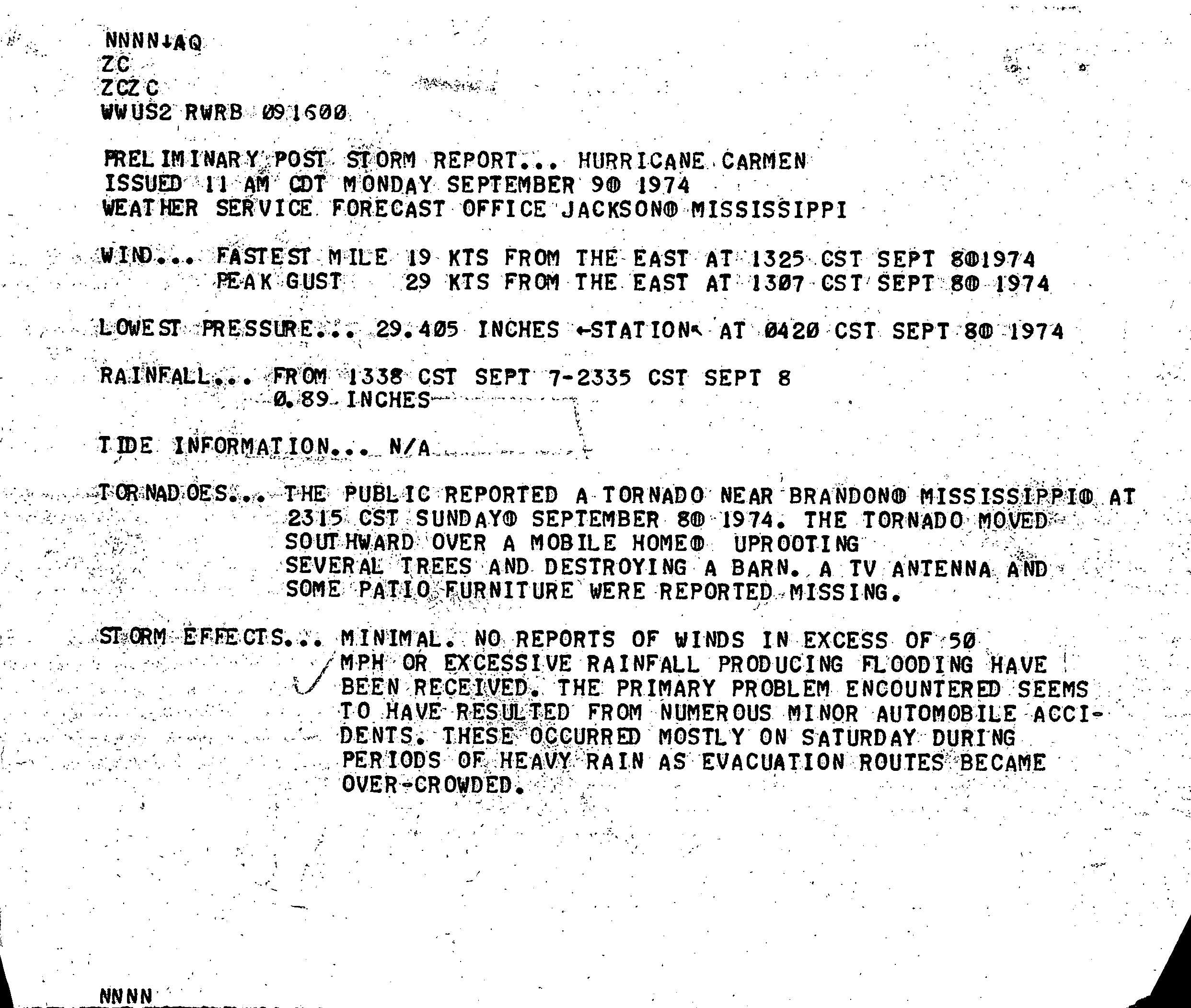 NNNN↓AQ
ZC
ZCZC
WWUS2 RWRB 091600

PRELIMINARY POST STORM REPORT... HURRICANE CARMEN
ISSUED 11 AM CDT MONDAY SEPTEMBER 9⊕ 1974
WEATHER SERVICE FORECAST OFFICE JACKSON⊕ MISSISSIPPI

WIND... FASTEST MILE 19 KTS FROM THE EAST AT 1325 CST SEPT 8⊕1974
PEAK GUST 29 KTS FROM THE EAST AT 1307 CST SEPT 8⊕ 1974

LOWEST PRESSURE... 29.405 INCHES ←STATION↖ AT 0420 CST SEPT 8⊕ 1974

RAINFALL... FROM 1338 CST SEPT 7-2335 CST SEPT 8
0.89 INCHES

TIDE INFORMATION... N/A

TORNADOES... THE PUBLIC REPORTED A TORNADO NEAR BRANDON⊕ MISSISSIPPI⊕ AT 2315 CST SUNDAY⊕ SEPTEMBER 8⊕ 1974. THE TORNADO MOVED SOUTHWARD OVER A MOBILE HOME⊕ UPROOTING SEVERAL TREES AND DESTROYING A BARN. A TV ANTENNA AND SOME PATIO FURNITURE WERE REPORTED MISSING.

STORM EFFECTS... MINIMAL. NO REPORTS OF WINDS IN EXCESS OF 50 MPH OR EXCESSIVE RAINFALL PRODUCING FLOODING HAVE BEEN RECEIVED. THE PRIMARY PROBLEM ENCOUNTERED SEEMS TO HAVE RESULTED FROM NUMEROUS MINOR AUTOMOBILE ACCIDENTS. THESE OCCURRED MOSTLY ON SATURDAY DURING PERIODS OF HEAVY RAIN AS EVACUATION ROUTES BECAME OVER-CROWDED.

NNNN